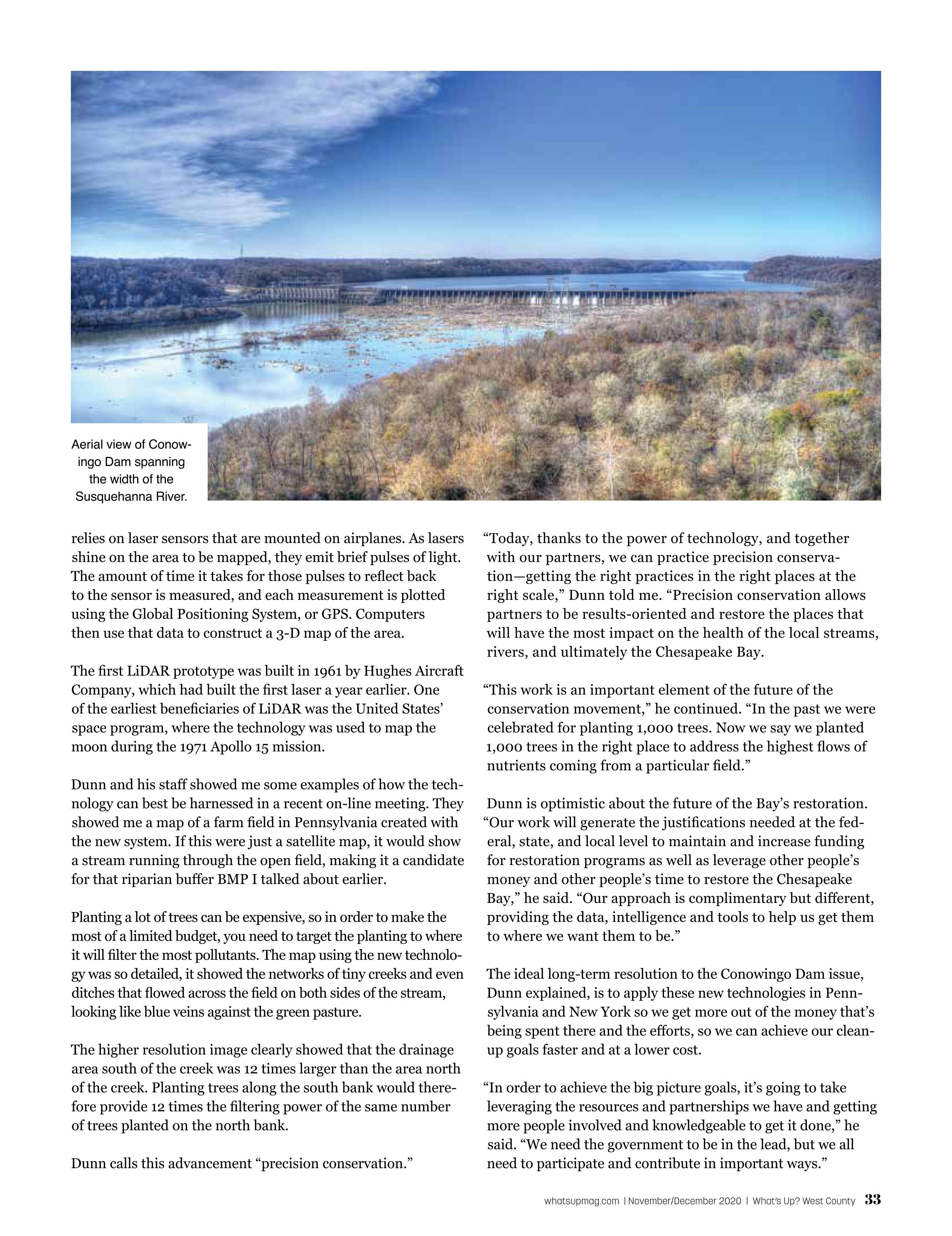 Aerial view of Conowingo Dam spanning the width of the Susquehanna River.

relies on laser sensors that are mounted on airplanes. As lasers shine on the area to be mapped, they emit brief pulses of light. The amount of time it takes for those pulses to reflect back to the sensor is measured, and each measurement is plotted using the Global Positioning System, or GPS. Computers then use that data to construct a 3-D map of the area.

The first LiDAR prototype was built in 1961 by Hughes Aircraft Company, which had built the first laser a year earlier. One of the earliest beneficiaries of LiDAR was the United States' space program, where the technology was used to map the moon during the 1971 Apollo 15 mission.

Dunn and his staff showed me some examples of how the technology can best be harnessed in a recent on-line meeting. They showed me a map of a farm field in Pennsylvania created with the new system. If this were just a satellite map, it would show a stream running through the open field, making it a candidate for that riparian buffer BMP I talked about earlier.

Planting a lot of trees can be expensive, so in order to make the most of a limited budget, you need to target the planting to where it will filter the most pollutants. The map using the new technology was so detailed, it showed the networks of tiny creeks and even ditches that flowed across the field on both sides of the stream, looking like blue veins against the green pasture.

The higher resolution image clearly showed that the drainage area south of the creek was 12 times larger than the area north of the creek. Planting trees along the south bank would therefore provide 12 times the filtering power of the same number of trees planted on the north bank.

Dunn calls this advancement "precision conservation."

"Today, thanks to the power of technology, and together with our partners, we can practice precision conservation—getting the right practices in the right places at the right scale," Dunn told me. "Precision conservation allows partners to be results-oriented and restore the places that will have the most impact on the health of the local streams, rivers, and ultimately the Chesapeake Bay.

"This work is an important element of the future of the conservation movement," he continued. "In the past we were celebrated for planting 1,000 trees. Now we say we planted 1,000 trees in the right place to address the highest flows of nutrients coming from a particular field."

Dunn is optimistic about the future of the Bay's restoration. "Our work will generate the justifications needed at the federal, state, and local level to maintain and increase funding for restoration programs as well as leverage other people's money and other people's time to restore the Chesapeake Bay," he said. "Our approach is complimentary but different, providing the data, intelligence and tools to help us get them to where we want them to be."

The ideal long-term resolution to the Conowingo Dam issue, Dunn explained, is to apply these new technologies in Pennsylvania and New York so we get more out of the money that's being spent there and the efforts, so we can achieve our cleanup goals faster and at a lower cost.

"In order to achieve the big picture goals, it's going to take leveraging the resources and partnerships we have and getting more people involved and knowledgeable to get it done," he said. "We need the government to be in the lead, but we all need to participate and contribute in important ways."

whatsupmag.com | November/December 2020 | What's Up? West County 33